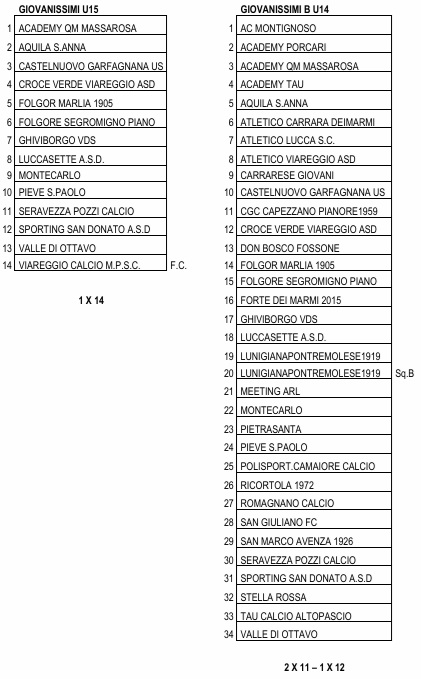 GIOVANISSIMI U15

| | | |
|---|---|---|
| 1 | ACADEMY QM MASSAROSA | |
| 2 | AQUILA S.ANNA | |
| 3 | CASTELNUOVO GARFAGNANA US | |
| 4 | CROCE VERDE VIAREGGIO ASD | |
| 5 | FOLGOR MARLIA 1905 | |
| 6 | FOLGORE SEGROMIGNO PIANO | |
| 7 | GHIVIBORGO VDS | |
| 8 | LUCCASETTE A.S.D. | |
| 9 | MONTECARLO | |
| 10 | PIEVE S.PAOLO | |
| 11 | SERAVEZZA POZZI CALCIO | |
| 12 | SPORTING SAN DONATO A.S.D | |
| 13 | VALLE DI OTTAVO | |
| 14 | VIAREGGIO CALCIO M.P.S.C. | F.C. |

1 X 14

GIOVANISSIMI B U14

| | | |
|---|---|---|
| 1 | AC MONTIGNOSO | |
| 2 | ACADEMY PORCARI | |
| 3 | ACADEMY QM MASSAROSA | |
| 4 | ACADEMY TAU | |
| 5 | AQUILA S.ANNA | |
| 6 | ATLETICO CARRARA DEIMARMI | |
| 7 | ATLETICO LUCCA S.C. | |
| 8 | ATLETICO VIAREGGIO ASD | |
| 9 | CARRARESE GIOVANI | |
| 10 | CASTELNUOVO GARFAGNANA US | |
| 11 | CGC CAPEZZANO PIANORE1959 | |
| 12 | CROCE VERDE VIAREGGIO ASD | |
| 13 | DON BOSCO FOSSONE | |
| 14 | FOLGOR MARLIA 1905 | |
| 15 | FOLGORE SEGROMIGNO PIANO | |
| 16 | FORTE DEI MARMI 2015 | |
| 17 | GHIVIBORGO VDS | |
| 18 | LUCCASETTE A.S.D. | |
| 19 | LUNIGIANAPONTREMOLESE1919 | |
| 20 | LUNIGIANAPONTREMOLESE1919 | Sq.B |
| 21 | MEETING ARL | |
| 22 | MONTECARLO | |
| 23 | PIETRASANTA | |
| 24 | PIEVE S.PAOLO | |
| 25 | POLISPORT.CAMAIORE CALCIO | |
| 26 | RICORTOLA 1972 | |
| 27 | ROMAGNANO CALCIO | |
| 28 | SAN GIULIANO FC | |
| 29 | SAN MARCO AVENZA 1926 | |
| 30 | SERAVEZZA POZZI CALCIO | |
| 31 | SPORTING SAN DONATO A.S.D | |
| 32 | STELLA ROSSA | |
| 33 | TAU CALCIO ALTOPASCIO | |
| 34 | VALLE DI OTTAVO | |

2 X 11 – 1 X 12